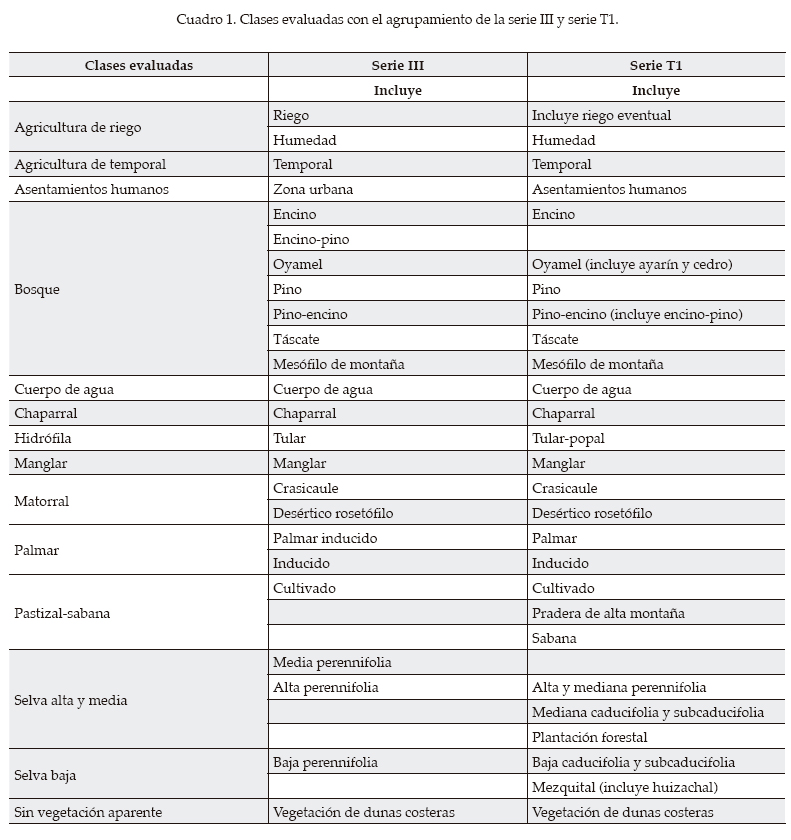 Cuadro 1. Clases evaluadas con el agrupamiento de la serie III y serie T1.

| Clases evaluadas | Serie III | Serie T1 |
|---|---|---|
| | Incluye | Incluye |
| Agricultura de riego | Riego | Incluye riego eventual |
| | Humedad | Humedad |
| Agricultura de temporal | Temporal | Temporal |
| Asentamientos humanos | Zona urbana | Asentamientos humanos |
| Bosque | Encino | Encino |
| | Encino-pino | |
| | Oyamel | Oyamel (incluye ayarín y cedro) |
| | Pino | Pino |
| | Pino-encino | Pino-encino (incluye encino-pino) |
| | Táscate | Táscate |
| | Mesófilo de montaña | Mesófilo de montaña |
| Cuerpo de agua | Cuerpo de agua | Cuerpo de agua |
| Chaparral | Chaparral | Chaparral |
| Hidrófila | Tular | Tular-popal |
| Manglar | Manglar | Manglar |
| Matorral | Crasicaule | Crasicaule |
| | Desértico rosetófilo | Desértico rosetófilo |
| Palmar | Palmar inducido | Palmar |
| | Inducido | Inducido |
| Pastizal-sabana | Cultivado | Cultivado |
| | | Pradera de alta montaña |
| | | Sabana |
| Selva alta y media | Media perennifolia | |
| | Alta perennifolia | Alta y mediana perennifolia |
| | | Mediana caducifolia y subcaducifolia |
| | | Plantación forestal |
| Selva baja | Baja perennifolia | Baja caducifolia y subcaducifolia |
| | | Mezquital (incluye huizachal) |
| Sin vegetación aparente | Vegetación de dunas costeras | Vegetación de dunas costeras |